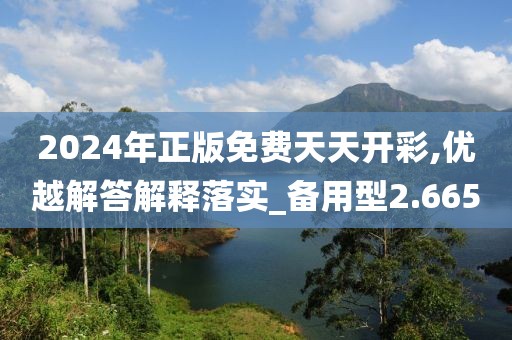 2024年正版免费天天开彩,优越解答解释落实_备用型2.665